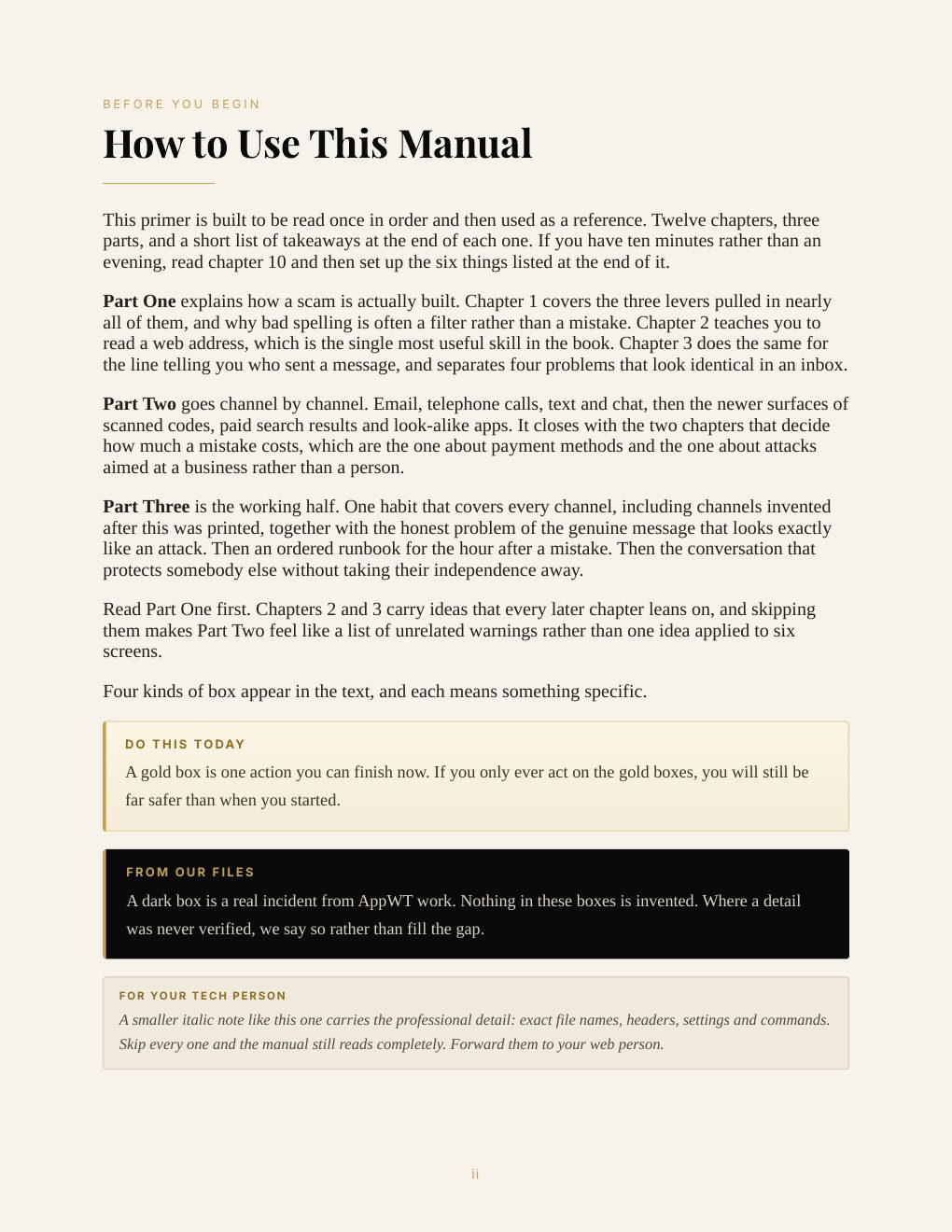 BEFORE YOU BEGIN

How to Use This Manual

This primer is built to be read once in order and then used as a reference. Twelve chapters, three parts, and a short list of takeaways at the end of each one. If you have ten minutes rather than an evening, read chapter 10 and then set up the six things listed at the end of it.

Part One explains how a scam is actually built. Chapter 1 covers the three levers pulled in nearly all of them, and why bad spelling is often a filter rather than a mistake. Chapter 2 teaches you to read a web address, which is the single most useful skill in the book. Chapter 3 does the same for the line telling you who sent a message, and separates four problems that look identical in an inbox.

Part Two goes channel by channel. Email, telephone calls, text and chat, then the newer surfaces of scanned codes, paid search results and look-alike apps. It closes with the two chapters that decide how much a mistake costs, which are the one about payment methods and the one about attacks aimed at a business rather than a person.

Part Three is the working half. One habit that covers every channel, including channels invented after this was printed, together with the honest problem of the genuine message that looks exactly like an attack. Then an ordered runbook for the hour after a mistake. Then the conversation that protects somebody else without taking their independence away.

Read Part One first. Chapters 2 and 3 carry ideas that every later chapter leans on, and skipping them makes Part Two feel like a list of unrelated warnings rather than one idea applied to six screens.

Four kinds of box appear in the text, and each means something specific.

DO THIS TODAY

A gold box is one action you can finish now. If you only ever act on the gold boxes, you will still be far safer than when you started.

FROM OUR FILES

A dark box is a real incident from AppWT work. Nothing in these boxes is invented. Where a detail was never verified, we say so rather than fill the gap.

FOR YOUR TECH PERSON

A smaller italic note like this one carries the professional detail: exact file names, headers, settings and commands. Skip every one and the manual still reads completely. Forward them to your web person.

ii